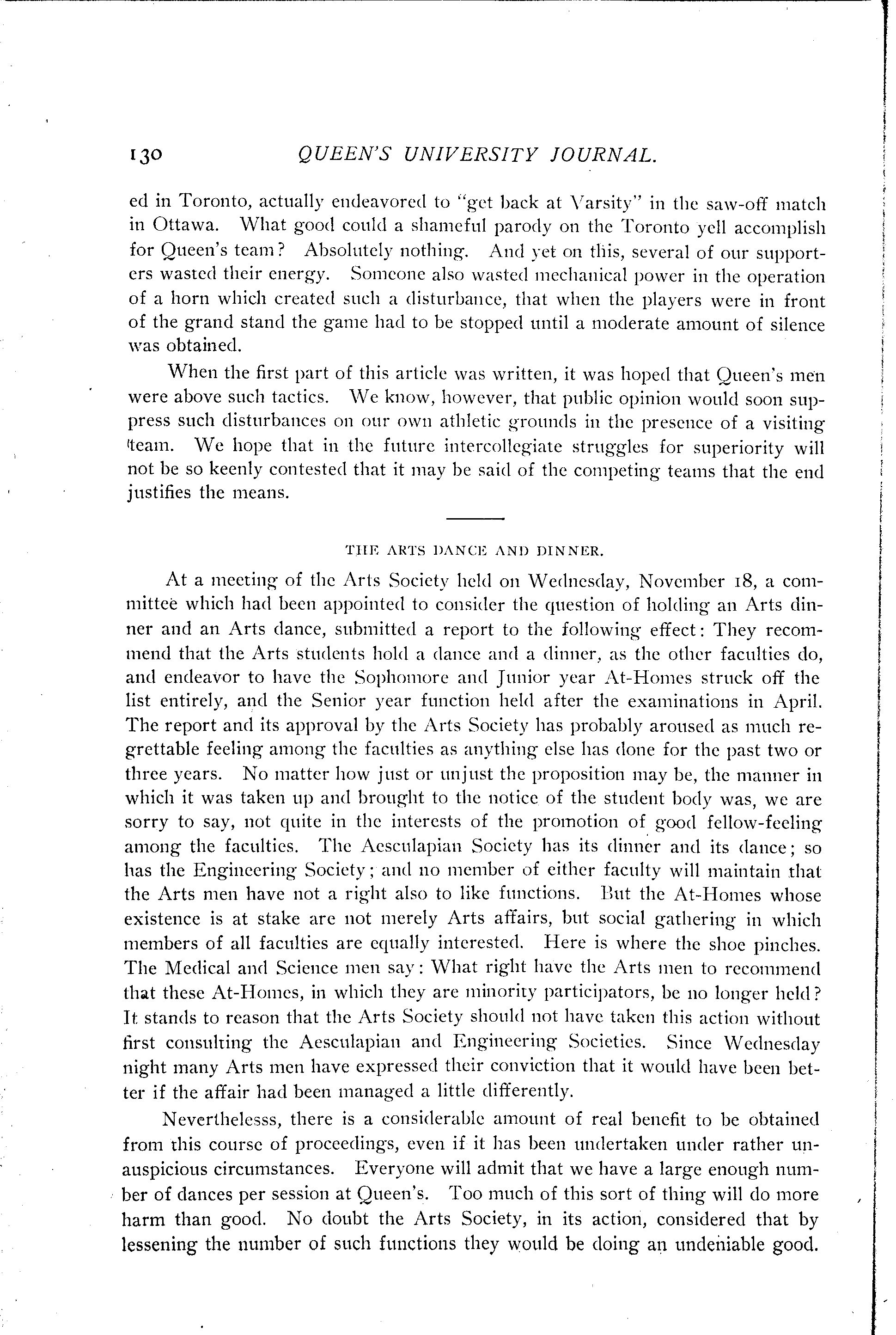 130 QUEEN'S UNIVERSITY JOURNAL.

ed in Toronto, actually endeavored to "get back at Varsity" in the saw-off match in Ottawa. What good could a shameful parody on the Toronto yell accomplish for Queen's team? Absolutely nothing. And yet on this, several of our supporters wasted their energy. Someone also wasted mechanical power in the operation of a horn which created such a disturbance, that when the players were in front of the grand stand the game had to be stopped until a moderate amount of silence was obtained.

When the first part of this article was written, it was hoped that Queen's men were above such tactics. We know, however, that public opinion would soon suppress such disturbances on our own athletic grounds in the presence of a visiting team. We hope that in the future intercollegiate struggles for superiority will not be so keenly contested that it may be said of the competing teams that the end justifies the means.

THE ARTS DANCE AND DINNER.

At a meeting of the Arts Society held on Wednesday, November 18, a committee which had been appointed to consider the question of holding an Arts dinner and an Arts dance, submitted a report to the following effect: They recommend that the Arts students hold a dance and a dinner, as the other faculties do, and endeavor to have the Sophomore and Junior year At-Homes struck off the list entirely, and the Senior year function held after the examinations in April. The report and its approval by the Arts Society has probably aroused as much regrettable feeling among the faculties as anything else has done for the past two or three years. No matter how just or unjust the proposition may be, the manner in which it was taken up and brought to the notice of the student body was, we are sorry to say, not quite in the interests of the promotion of good fellow-feeling among the faculties. The Aesculapian Society has its dinner and its dance; so has the Engineering Society; and no member of either faculty will maintain that the Arts men have not a right also to like functions. But the At-Homes whose existence is at stake are not merely Arts affairs, but social gathering in which members of all faculties are equally interested. Here is where the shoe pinches. The Medical and Science men say: What right have the Arts men to recommend that these At-Homes, in which they are minority participators, be no longer held? It stands to reason that the Arts Society should not have taken this action without first consulting the Aesculapian and Engineering Societies. Since Wednesday night many Arts men have expressed their conviction that it would have been better if the affair had been managed a little differently.

Neverthelesss, there is a considerable amount of real benefit to be obtained from this course of proceedings, even if it has been undertaken under rather unauspicious circumstances. Everyone will admit that we have a large enough number of dances per session at Queen's. Too much of this sort of thing will do more harm than good. No doubt the Arts Society, in its action, considered that by lessening the number of such functions they would be doing an undeniable good.